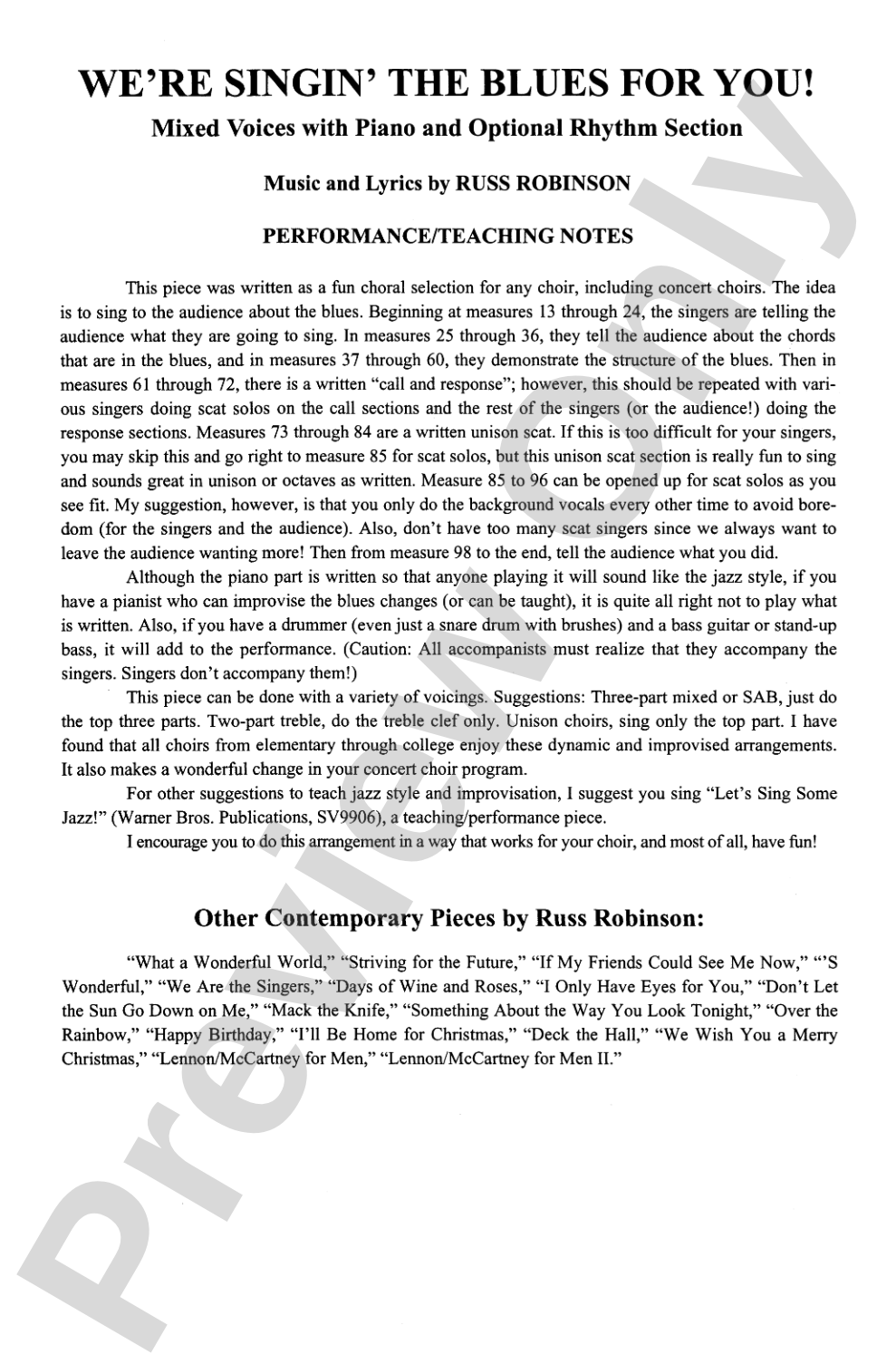 WE'RE SINGIN' THE BLUES FOR YOU!

Mixed Voices with Piano and Optional Rhythm Section

Music and Lyrics by RUSS ROBINSON

PERFORMANCE/TEACHING NOTES

This piece was written as a fun choral selection for any choir, including concert choirs. The idea is to sing to the audience about the blues. Beginning at measures 13 through 24, the singers are telling the audience what they are going to sing. In measures 25 through 36, they tell the audience about the chords that are in the blues, and in measures 37 through 60, they demonstrate the structure of the blues. Then in measures 61 through 72, there is a written "call and response"; however, this should be repeated with various singers doing scat solos on the call sections and the rest of the singers (or the audience!) doing the response sections. Measures 73 through 84 are a written unison scat. If this is too difficult for your singers, you may skip this and go right to measure 85 for scat solos, but this unison scat section is really fun to sing and sounds great in unison or octaves as written. Measure 85 to 96 can be opened up for scat solos as you see fit. My suggestion, however, is that you only do the background vocals every other time to avoid boredom (for the singers and the audience). Also, don't have too many scat singers since we always want to leave the audience wanting more! Then from measure 98 to the end, tell the audience what you did.

Although the piano part is written so that anyone playing it will sound like the jazz style, if you have a pianist who can improvise the blues changes (or can be taught), it is quite all right not to play what is written. Also, if you have a drummer (even just a snare drum with brushes) and a bass guitar or stand-up bass, it will add to the performance. (Caution: All accompanists must realize that they accompany the singers. Singers don't accompany them!)

This piece can be done with a variety of voicings. Suggestions: Three-part mixed or SAB, just do the top three parts. Two-part treble, do the treble clef only. Unison choirs, sing only the top part. I have found that all choirs from elementary through college enjoy these dynamic and improvised arrangements. It also makes a wonderful change in your concert choir program.

For other suggestions to teach jazz style and improvisation, I suggest you sing "Let's Sing Some Jazz!" (Warner Bros. Publications, SV9906), a teaching/performance piece.

I encourage you to do this arrangement in a way that works for your choir, and most of all, have fun!

Other Contemporary Pieces by Russ Robinson:

"What a Wonderful World," "Striving for the Future," "If My Friends Could See Me Now," "'S Wonderful," "We Are the Singers," "Days of Wine and Roses," "I Only Have Eyes for You," "Don't Let the Sun Go Down on Me," "Mack the Knife," "Something About the Way You Look Tonight," "Over the Rainbow," "Happy Birthday," "I'll Be Home for Christmas," "Deck the Hall," "We Wish You a Merry Christmas," "Lennon/McCartney for Men," "Lennon/McCartney for Men II."

Preview Only